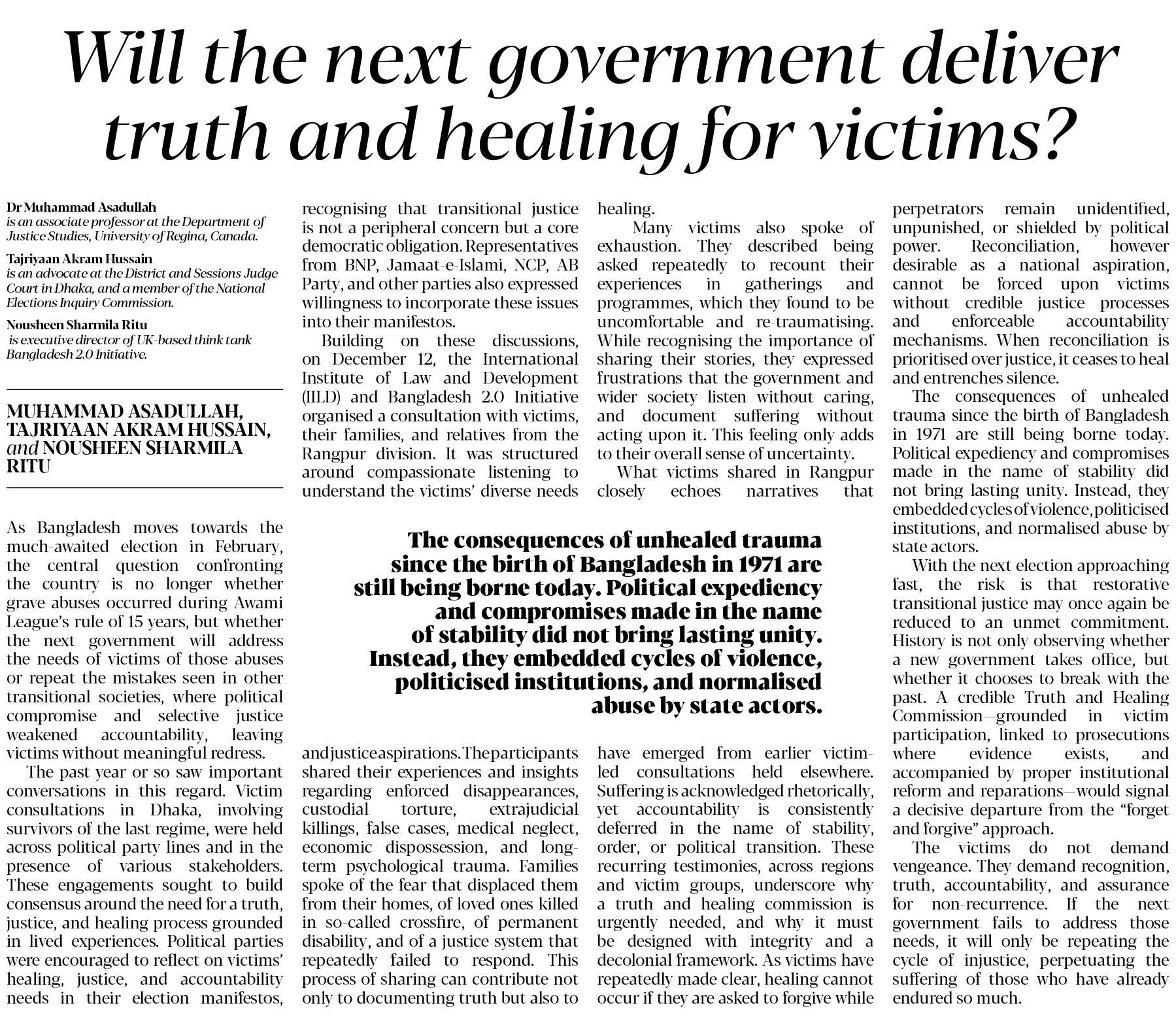 Will the next government deliver truth and healing for victims?

Dr Muhammad Asadullah
is an associate professor at the Department of Justice Studies, University of Regina, Canada.

Tajriyaan Akram Hussain
is an advocate at the District and Sessions Judge Court in Dhaka, and a member of the National Elections Inquiry Commission.

Nousheen Sharmila Ritu
is executive director of UK-based think tank Bangladesh 2.0 Initiative.

MUHAMMAD ASADULLAH, TAJRIYAAN AKRAM HUSSAIN, and NOUSHEEN SHARMILA RITU

As Bangladesh moves towards the much-awaited election in February, the central question confronting the country is no longer whether grave abuses occurred during Awami League's rule of 15 years, but whether the next government will address the needs of victims of those abuses or repeat the mistakes seen in other transitional societies, where political compromise and selective justice weakened accountability, leaving victims without meaningful redress.

The past year or so saw important conversations in this regard. Victim consultations in Dhaka, involving survivors of the last regime, were held across political party lines and in the presence of various stakeholders. These engagements sought to build consensus around the need for a truth, justice, and healing process grounded in lived experiences. Political parties were encouraged to reflect on victims' healing, justice, and accountability needs in their election manifestos, recognising that transitional justice is not a peripheral concern but a core democratic obligation. Representatives from BNP, Jamaat-e-Islami, NCP, AB Party, and other parties also expressed willingness to incorporate these issues into their manifestos.

Building on these discussions, on December 12, the International Institute of Law and Development (IILD) and Bangladesh 2.0 Initiative organised a consultation with victims, their families, and relatives from the Rangpur division. It was structured around compassionate listening to understand the victims' diverse needs and justice aspirations. The participants shared their experiences and insights regarding enforced disappearances, custodial torture, extrajudicial killings, false cases, medical neglect, economic dispossession, and long-term psychological trauma. Families spoke of the fear that displaced them from their homes, of loved ones killed in so-called crossfire, of permanent disability, and of a justice system that repeatedly failed to respond. This process of sharing can contribute not only to documenting truth but also to healing.

Many victims also spoke of exhaustion. They described being asked repeatedly to recount their experiences in gatherings and programmes, which they found to be uncomfortable and re-traumatising. While recognising the importance of sharing their stories, they expressed frustrations that the government and wider society listen without caring, and document suffering without acting upon it. This feeling only adds to their overall sense of uncertainty.

What victims shared in Rangpur closely echoes narratives that have emerged from earlier victim-led consultations held elsewhere. Suffering is acknowledged rhetorically, yet accountability is consistently deferred in the name of stability, order, or political transition. These recurring testimonies, across regions and victim groups, underscore why a truth and healing commission is urgently needed, and why it must be designed with integrity and a decolonial framework. As victims have repeatedly made clear, healing cannot occur if they are asked to forgive while perpetrators remain unidentified, unpunished, or shielded by political power. Reconciliation, however desirable as a national aspiration, cannot be forced upon victims without credible justice processes and enforceable accountability mechanisms. When reconciliation is prioritised over justice, it ceases to heal and entrenches silence.

The consequences of unhealed trauma since the birth of Bangladesh in 1971 are still being borne today. Political expediency and compromises made in the name of stability did not bring lasting unity. Instead, they embedded cycles of violence, politicised institutions, and normalised abuse by state actors.

With the next election approaching fast, the risk is that restorative transitional justice may once again be reduced to an unmet commitment. History is not only observing whether a new government takes office, but whether it chooses to break with the past. A credible Truth and Healing Commission—grounded in victim participation, linked to prosecutions where evidence exists, and accompanied by proper institutional reform and reparations—would signal a decisive departure from the "forget and forgive" approach.

The victims do not demand vengeance. They demand recognition, truth, accountability, and assurance for non-recurrence. If the next government fails to address those needs, it will only be repeating the cycle of injustice, perpetuating the suffering of those who have already endured so much.

The consequences of unhealed trauma since the birth of Bangladesh in 1971 are still being borne today. Political expediency and compromises made in the name of stability did not bring lasting unity. Instead, they embedded cycles of violence, politicised institutions, and normalised abuse by state actors.